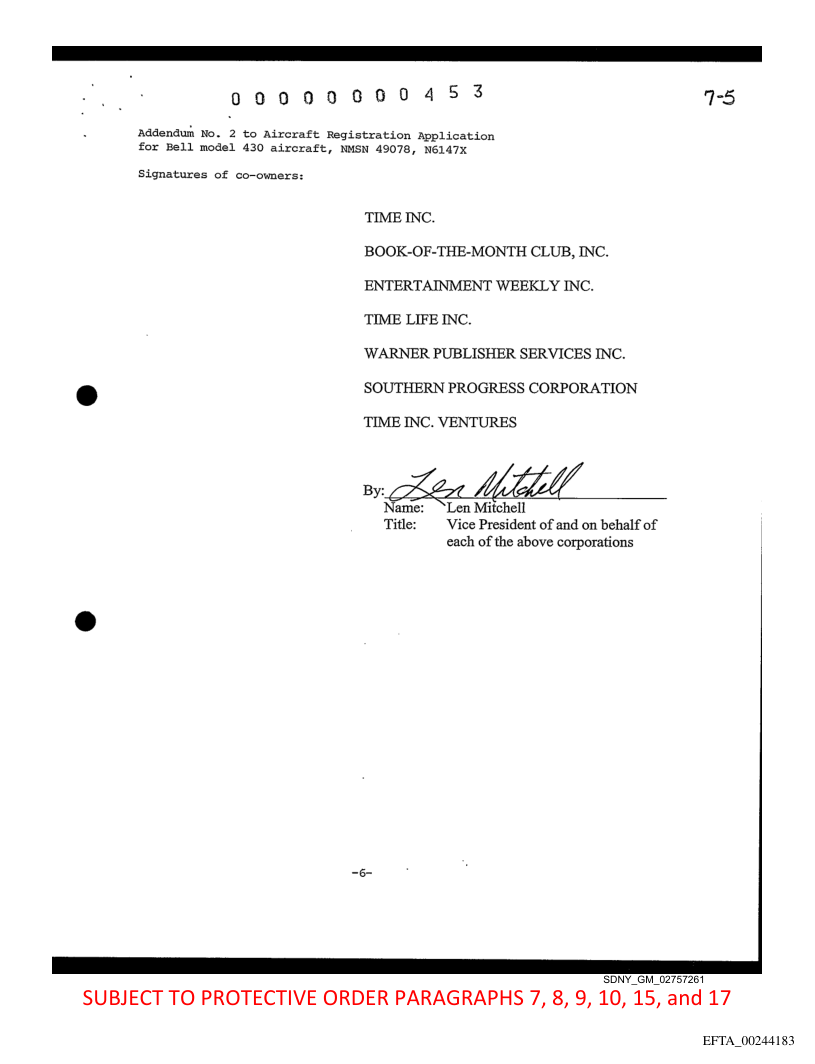 0 0 0 0 0 0 0 0 4 5 3

7-5

Addendum No. 2 to Aircraft Registration Application for Bell model 430 aircraft, NMSN 49078, N6147X

Signatures of co-owners:

TIME INC.

BOOK-OF-THE-MONTH CLUB, INC.

ENTERTAINMENT WEEKLY INC.

TIME LIFE INC.

WARNER PUBLISHER SERVICES INC.

SOUTHERN PROGRESS CORPORATION

TIME INC. VENTURES

By: Len Mitchell
Name: Len Mitchell
Title: Vice President of and on behalf of each of the above corporations

-6-

SDNY_GM_02757261

SUBJECT TO PROTECTIVE ORDER PARAGRAPHS 7, 8, 9, 10, 15, and 17

EFTA_00244183